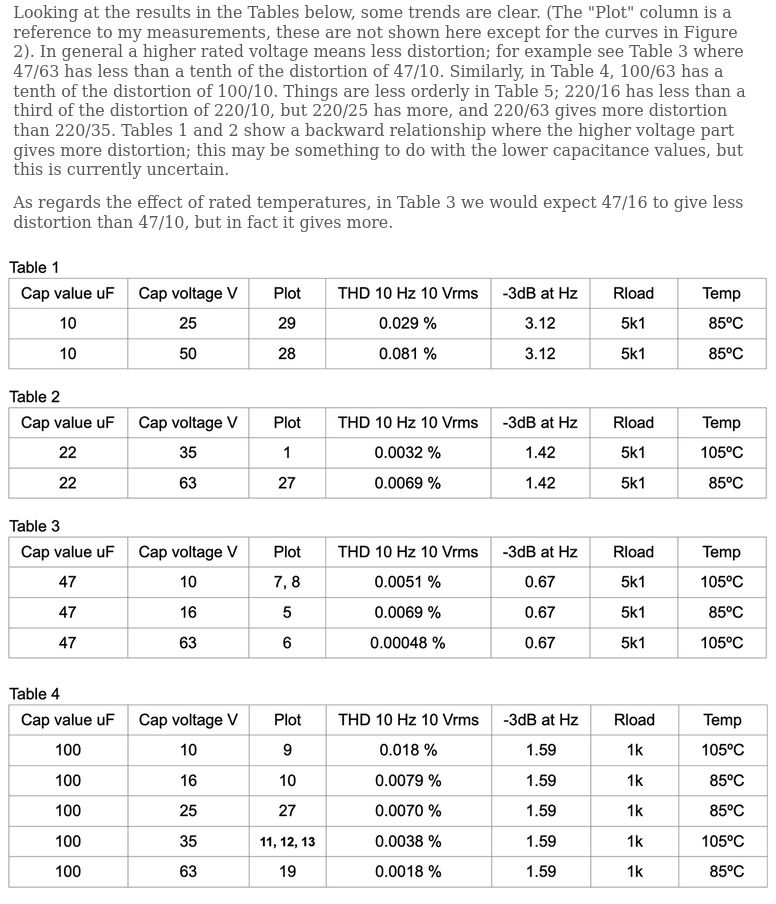 Looking at the results in the Tables below, some trends are clear. (The "Plot" column is a reference to my measurements, these are not shown here except for the curves in Figure 2). In general a higher rated voltage means less distortion; for example see Table 3 where 47/63 has less than a tenth of the distortion of 47/10. Similarly, in Table 4, 100/63 has a tenth of the distortion of 100/10. Things are less orderly in Table 5; 220/16 has less than a third of the distortion of 220/10, but 220/25 has more, and 220/63 gives more distortion than 220/35. Tables 1 and 2 show a backward relationship where the higher voltage part gives more distortion; this may be something to do with the lower capacitance values, but this is currently uncertain.

As regards the effect of rated temperatures, in Table 3 we would expect 47/16 to give less distortion than 47/10, but in fact it gives more.

Table 1

| Cap value uF | Cap voltage V | Plot | THD 10 Hz 10 Vrms | -3dB at Hz | Rload | Temp |
|---|---|---|---|---|---|---|
| 10 | 25 | 29 | 0.029 % | 3.12 | 5k1 | 85ºC |
| 10 | 50 | 28 | 0.081 % | 3.12 | 5k1 | 85ºC |

Table 2

| Cap value uF | Cap voltage V | Plot | THD 10 Hz 10 Vrms | -3dB at Hz | Rload | Temp |
|---|---|---|---|---|---|---|
| 22 | 35 | 1 | 0.0032 % | 1.42 | 5k1 | 105ºC |
| 22 | 63 | 27 | 0.0069 % | 1.42 | 5k1 | 85ºC |

Table 3

| Cap value uF | Cap voltage V | Plot | THD 10 Hz 10 Vrms | -3dB at Hz | Rload | Temp |
|---|---|---|---|---|---|---|
| 47 | 10 | 7, 8 | 0.0051 % | 0.67 | 5k1 | 105ºC |
| 47 | 16 | 5 | 0.0069 % | 0.67 | 5k1 | 85ºC |
| 47 | 63 | 6 | 0.00048 % | 0.67 | 5k1 | 105ºC |

Table 4

| Cap value uF | Cap voltage V | Plot | THD 10 Hz 10 Vrms | -3dB at Hz | Rload | Temp |
|---|---|---|---|---|---|---|
| 100 | 10 | 9 | 0.018 % | 1.59 | 1k | 105ºC |
| 100 | 16 | 10 | 0.0079 % | 1.59 | 1k | 85ºC |
| 100 | 25 | 27 | 0.0070 % | 1.59 | 1k | 85ºC |
| 100 | 35 | 11, 12, 13 | 0.0038 % | 1.59 | 1k | 105ºC |
| 100 | 63 | 19 | 0.0018 % | 1.59 | 1k | 85ºC |